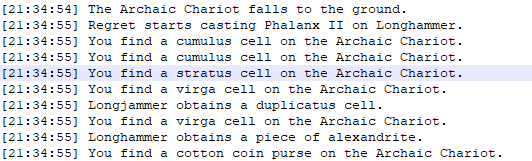 [21:34:54] The Archaic Chariot falls to the ground.
[21:34:55] Regret starts casting Phalanx II on Longhammer.
[21:34:55] You find a cumulus cell on the Archaic Chariot.
[21:34:55] You find a cumulus cell on the Archaic Chariot.
[21:34:55] You find a stratus cell on the Archaic Chariot.
[21:34:55] You find a virga cell on the Archaic Chariot.
[21:34:55] Longjammer obtains a duplicatus cell.
[21:34:55] You find a virga cell on the Archaic Chariot.
[21:34:55] Longhammer obtains a piece of alexandrite.
[21:34:55] You find a cotton coin purse on the Archaic Chariot.